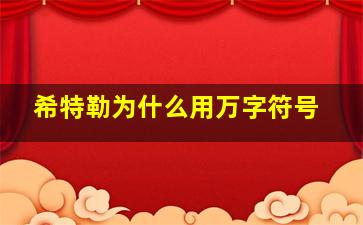 希特勒为什么用万字符号